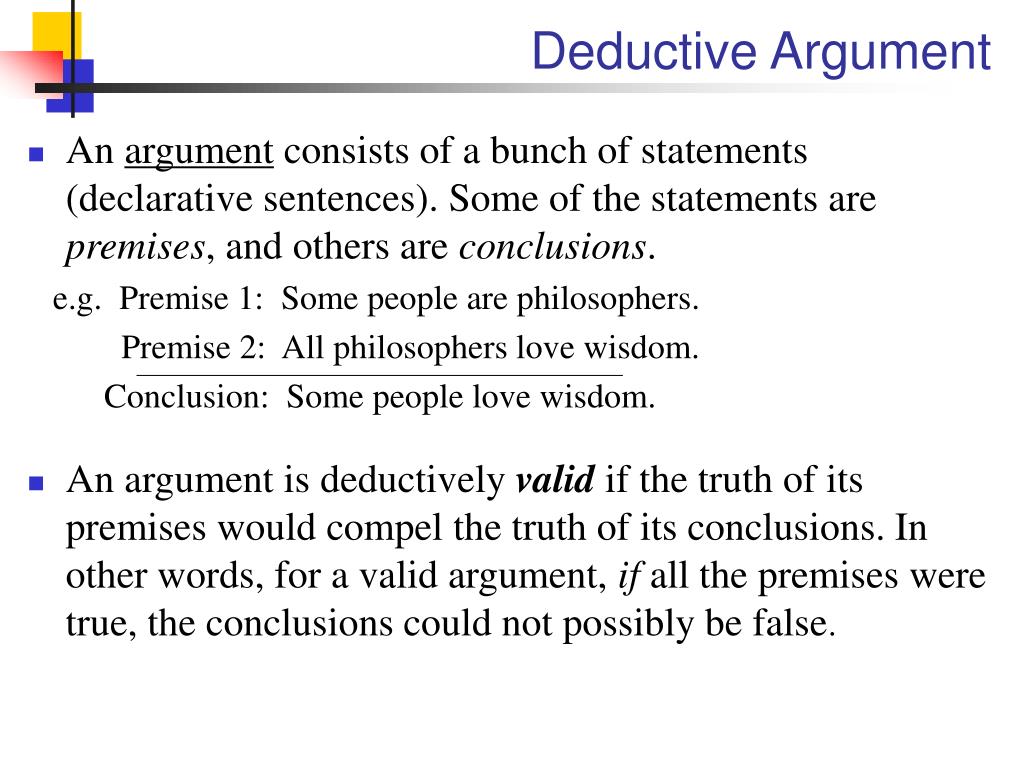 Deductive Argument

An argument consists of a bunch of statements (declarative sentences). Some of the statements are premises, and others are conclusions.

e.g. Premise 1: Some people are philosophers.
Premise 2: All philosophers love wisdom.
Conclusion: Some people love wisdom.

An argument is deductively valid if the truth of its premises would compel the truth of its conclusions. In other words, for a valid argument, if all the premises were true, the conclusions could not possibly be false.